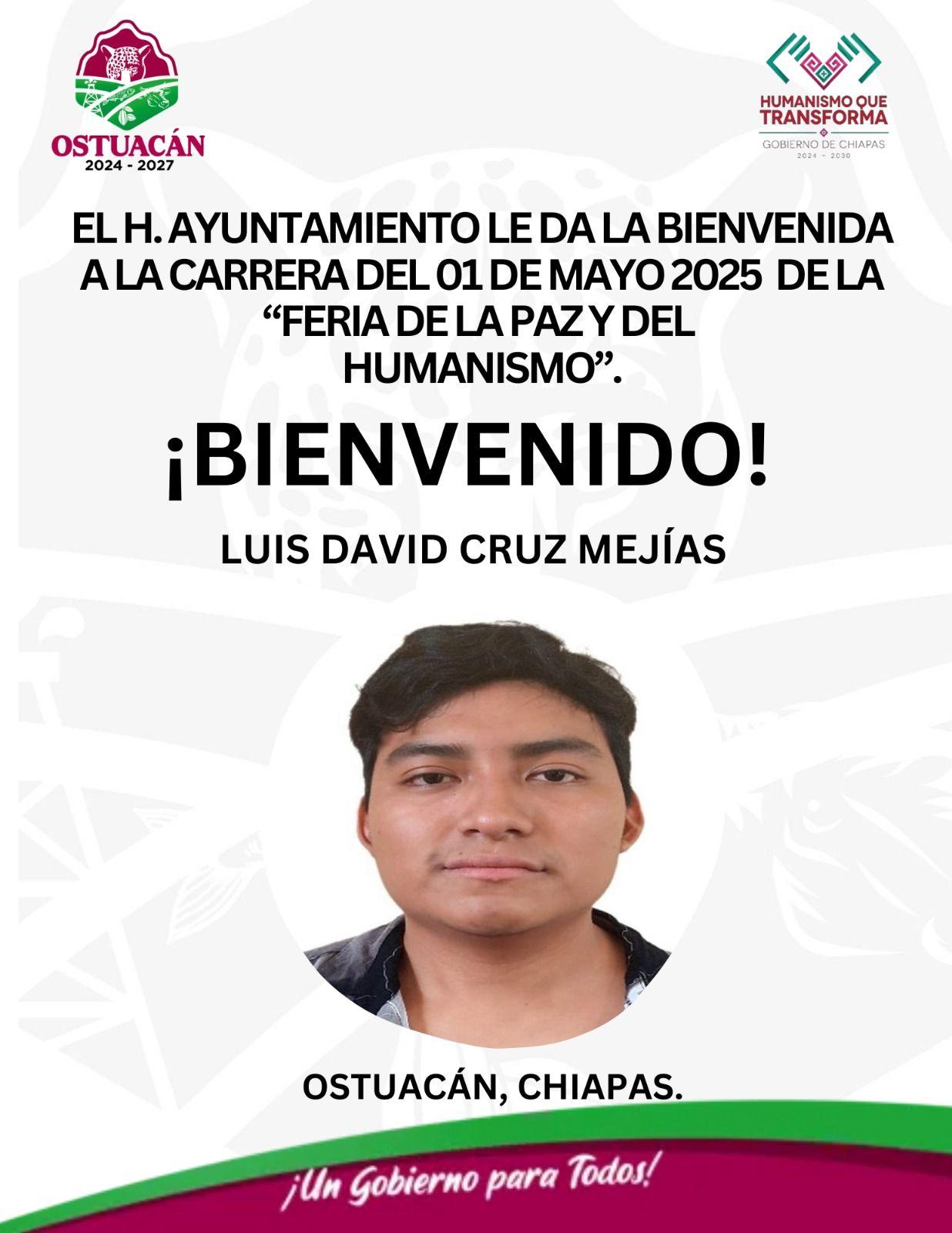 OSTUACÁN
2024 - 2027

HUMANISMO QUE
TRANSFORMA
GOBIERNO DE CHIAPAS
2024 - 2030

EL H. AYUNTAMIENTO LE DA LA BIENVENIDA A LA CARRERA DEL 01 DE MAYO 2025 DE LA "FERIA DE LA PAZ Y DEL HUMANISMO".

¡BIENVENIDO!

LUIS DAVID CRUZ MEJÍAS

OSTUACÁN, CHIAPAS.

¡Un Gobierno para Todos!